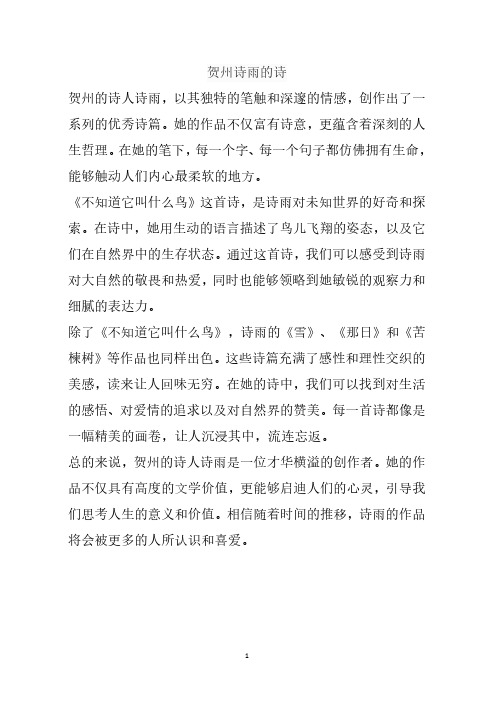 贺州诗雨的诗

贺州的诗人诗雨，以其独特的笔触和深邃的情感，创作出了一系列的优秀诗篇。她的作品不仅富有诗意，更蕴含着深刻的人生哲理。在她的笔下，每一个字、每一个句子都仿佛拥有生命，能够触动人们内心最柔软的地方。

《不知道它叫什么鸟》这首诗，是诗雨对未知世界的好奇和探索。在诗中，她用生动的语言描述了鸟儿飞翔的姿态，以及它们在自然界中的生存状态。通过这首诗，我们可以感受到诗雨对大自然的敬畏和热爱，同时也能够领略到她敏锐的观察力和细腻的表达力。

除了《不知道它叫什么鸟》，诗雨的《雪》、《那日》和《苦楝树》等作品也同样出色。这些诗篇充满了感性和理性交织的美感，读来让人回味无穷。在她的诗中，我们可以找到对生活的感悟、对爱情的追求以及对自然界的赞美。每一首诗都像是一幅精美的画卷，让人沉浸其中，流连忘返。

总的来说，贺州的诗人诗雨是一位才华横溢的创作者。她的作品不仅具有高度的文学价值，更能够启迪人们的心灵，引导我们思考人生的意义和价值。相信随着时间的推移，诗雨的作品将会被更多的人所认识和喜爱。

1